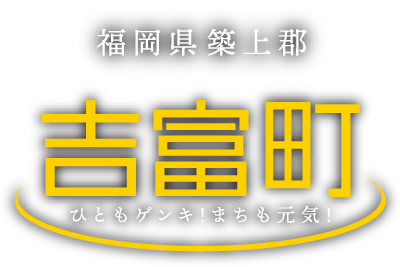 福岡県築上郡

吉富町

ひともゲンキ!まちも元気!